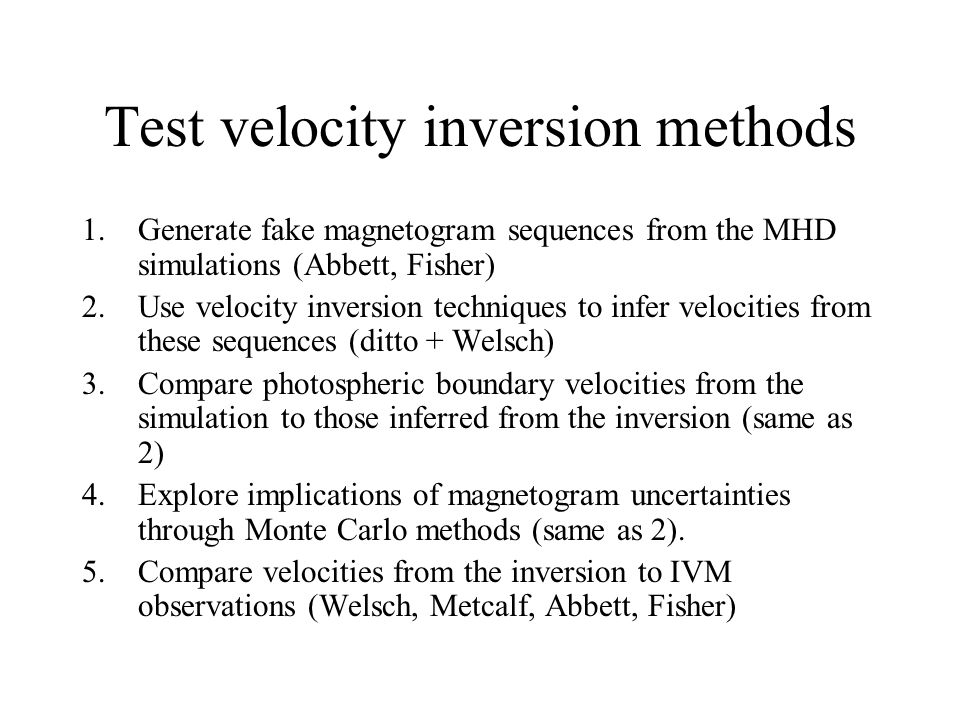 Test velocity inversion methods

1. Generate fake magnetogram sequences from the MHD simulations (Abbett, Fisher)
2. Use velocity inversion techniques to infer velocities from these sequences (ditto + Welsch)
3. Compare photospheric boundary velocities from the simulation to those inferred from the inversion (same as 2)
4. Explore implications of magnetogram uncertainties through Monte Carlo methods (same as 2).
5. Compare velocities from the inversion to IVM observations (Welsch, Metcalf, Abbett, Fisher)